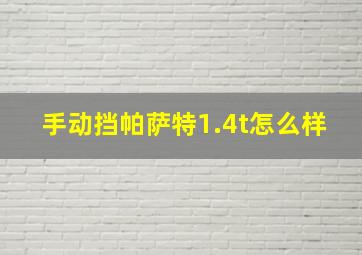 手动挡帕萨特1.4t怎么样